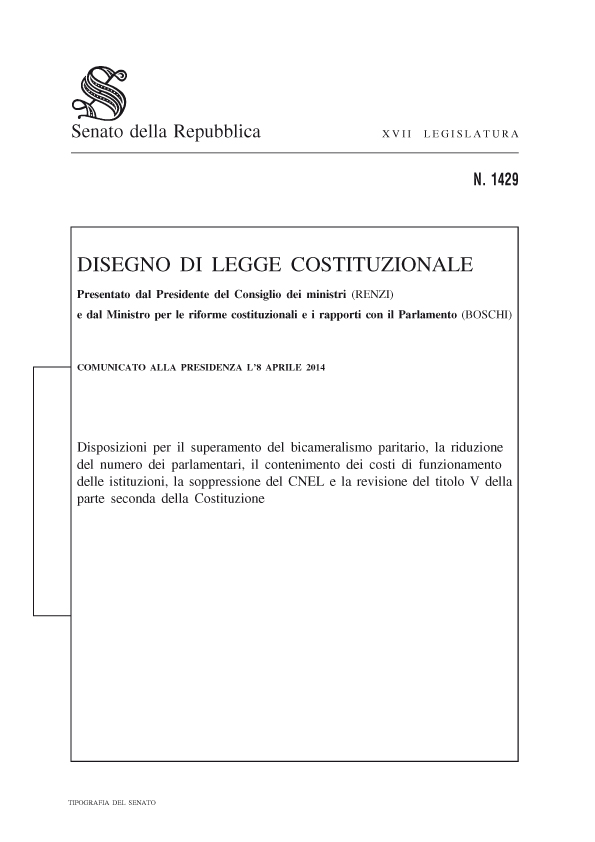 Senato della Repubblica

XVII LEGISLATURA

N. 1429

DISEGNO DI LEGGE COSTITUZIONALE

Presentato dal Presidente del Consiglio dei ministri (RENZI)

e dal Ministro per le riforme costituzionali e i rapporti con il Parlamento (BOSCHI)

COMUNICATO ALLA PRESIDENZA L'8 APRILE 2014

Disposizioni per il superamento del bicameralismo paritario, la riduzione del numero dei parlamentari, il contenimento dei costi di funzionamento delle istituzioni, la soppressione del CNEL e la revisione del titolo V della parte seconda della Costituzione

TIPOGRAFIA DEL SENATO